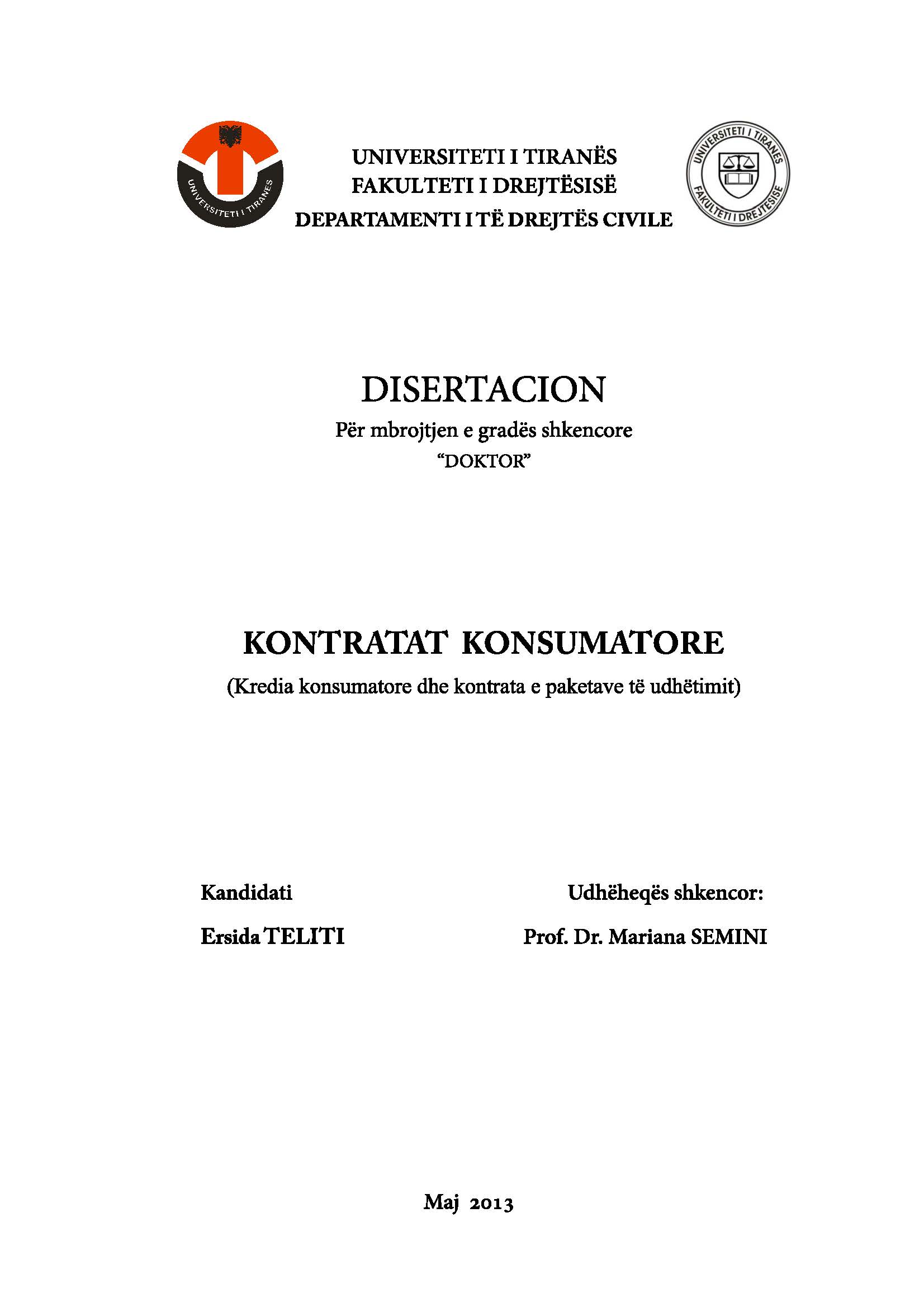 UNIVERSITETI I TIRANËS

UNIVERSITETI I TIRANËS
FAKULTETI I DREJTËSISË
DEPARTAMENTI I TË DREJTËS CIVILE

UNIVERSITETI I TIRANËS
FAKULTETI I DREJTËSISË

DISERTACION
Për mbrojtjen e gradës shkencore
"DOKTOR"

KONTRATAT KONSUMATORE
(Kredia konsumatore dhe kontrata e paketave të udhëtimit)

Kandidati
Ersida TELITI

Udhëheqës shkencor:
Prof. Dr. Mariana SEMINI

Maj 2013